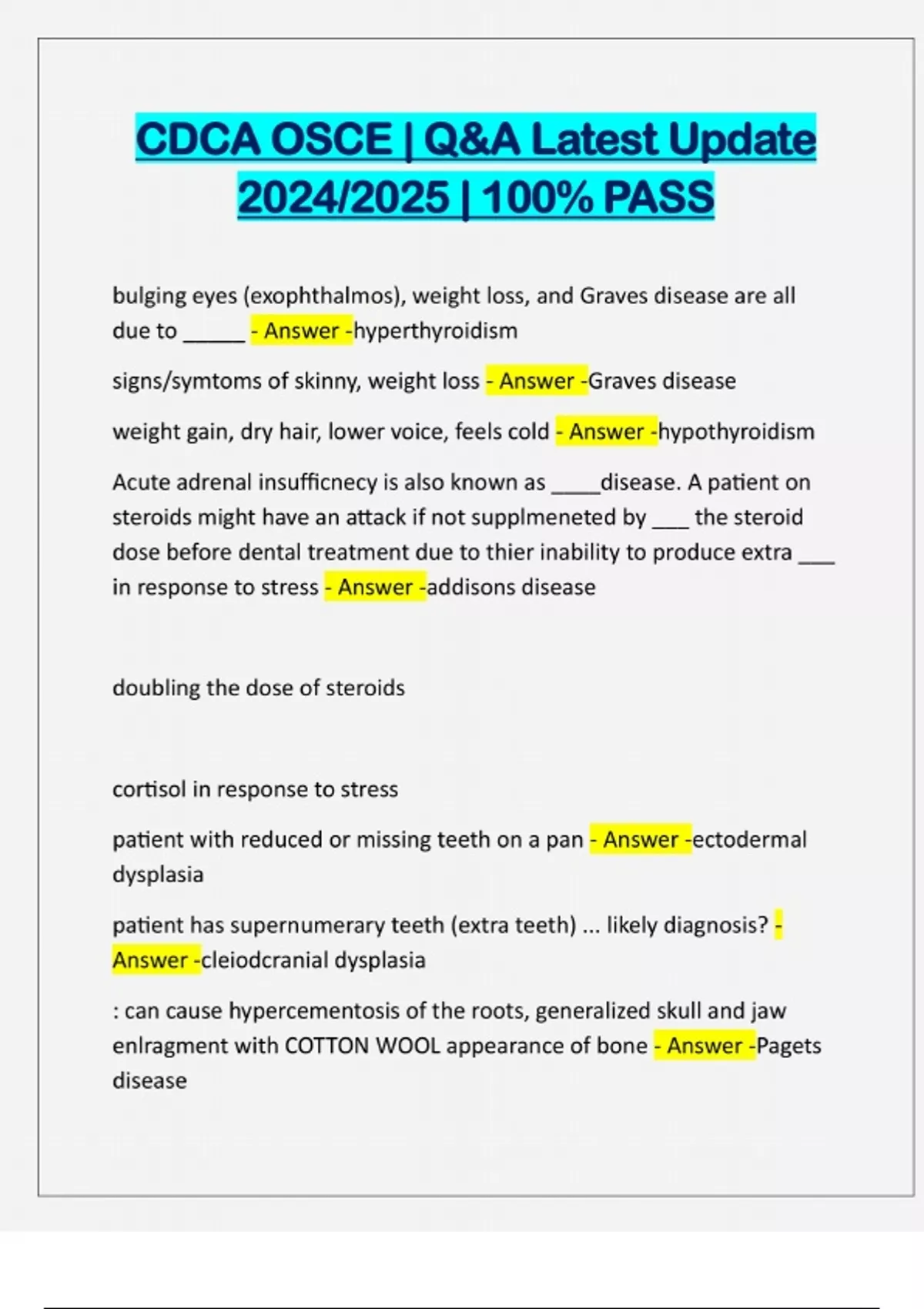 CDCA OSCE | Q&A Latest Update 2024/2025 | 100% PASS

bulging eyes (exophthalmos), weight loss, and Graves disease are all due to _____ - Answer -hyperthyroidism

signs/symtoms of skinny, weight loss - Answer -Graves disease

weight gain, dry hair, lower voice, feels cold - Answer -hypothyroidism

Acute adrenal insufficnecy is also known as ____disease. A patient on steroids might have an attack if not supplmeneted by ___ the steroid dose before dental treatment due to thier inability to produce extra ___ in response to stress - Answer -addisons disease

doubling the dose of steroids

cortisol in response to stress

patient with reduced or missing teeth on a pan - Answer -ectodermal dysplasia

patient has supernumerary teeth (extra teeth) ... likely diagnosis? - Answer -cleiodcranial dysplasia

: can cause hypercementosis of the roots, generalized skull and jaw enlragment with COTTON WOOL appearance of bone - Answer -Pagets disease